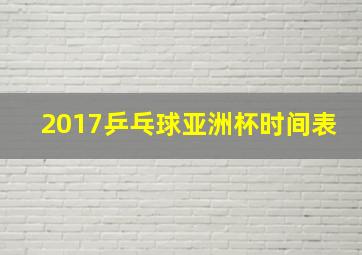 2017乒乓球亚洲杯时间表